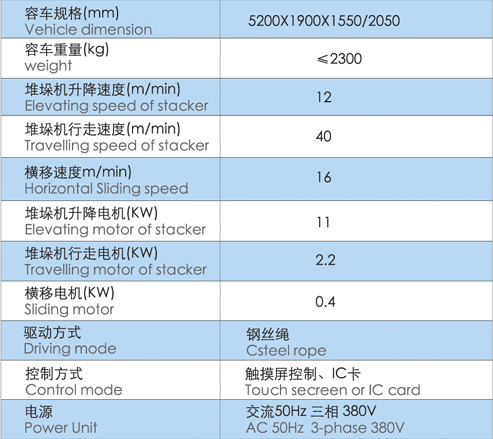 | 容车规格(mm) Vehicle dimension | 5200X1900X1550/2050 |
|---|---|
| 容车重量(kg) weight | ≤2300 |
| 堆垛机升降速度(m/min) Elevating speed of stacker | 12 |
| 堆垛机行走速度(m/min) Travelling speed of stacker | 40 |
| 横移速度m/min) Horizontal Sliding speed | 16 |
| 堆垛机升降电机(KW) Elevating motor of stacker | 11 |
| 堆垛机行走电机(KW) Travelling motor of stacker | 2.2 |
| 横移电机(KW) Sliding motor | 0.4 |
| 驱动方式 Driving mode | 钢丝绳 Csteel rope |
| 控制方式 Control mode | 触摸屏控制、IC卡 Touch secreen or IC card |
| 电源 Power Unit | 交流50Hz 三相 380V AC 50Hz 3-phase 380V |